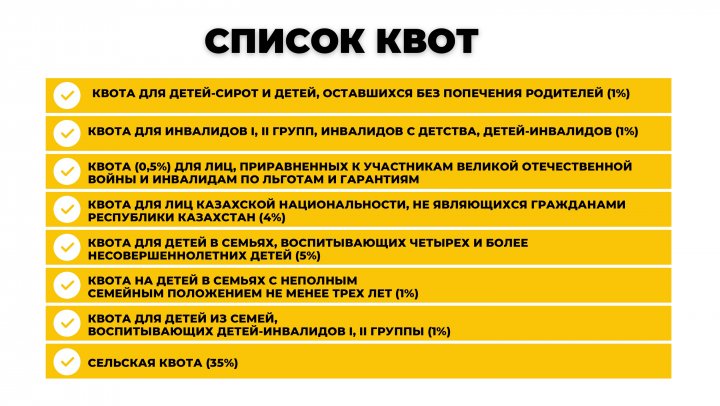 СПИСОК КВОТ

КВОТА ДЛЯ ДЕТЕЙ-СИРОТ И ДЕТЕЙ, ОСТАВШИХСЯ БЕЗ ПОПЕЧЕНИЯ РОДИТЕЛЕЙ (1%)

КВОТА ДЛЯ ИНВАЛИДОВ I, II ГРУПП, ИНВАЛИДОВ С ДЕТСТВА, ДЕТЕЙ-ИНВАЛИДОВ (1%)

КВОТА (0,5%) ДЛЯ ЛИЦ, ПРИРАВНЕННЫХ К УЧАСТНИКАМ ВЕЛИКОЙ ОТЕЧЕСТВЕННОЙ ВОЙНЫ И ИНВАЛИДАМ ПО ЛЬГОТАМ И ГАРАНТИЯМ

КВОТА ДЛЯ ЛИЦ КАЗАХСКОЙ НАЦИОНАЛЬНОСТИ, НЕ ЯВЛЯЮЩИХСЯ ГРАЖДАНАМИ РЕСПУБЛИКИ КАЗАХСТАН (4%)

КВОТА ДЛЯ ДЕТЕЙ В СЕМЬЯХ, ВОСПИТЫВАЮЩИХ ЧЕТЫРЕХ И БОЛЕЕ НЕСОВЕРШЕННОЛЕТНИХ ДЕТЕЙ (5%)

КВОТА НА ДЕТЕЙ В СЕМЬЯХ С НЕПОЛНЫМ СЕМЕЙНЫМ ПОЛОЖЕНИЕМ НЕ МЕНЕЕ ТРЕХ ЛЕТ (1%)

КВОТА ДЛЯ ДЕТЕЙ ИЗ СЕМЕЙ, ВОСПИТЫВАЮЩИХ ДЕТЕЙ-ИНВАЛИДОВ I, II ГРУППЫ (1%)

СЕЛЬСКАЯ КВОТА (35%)